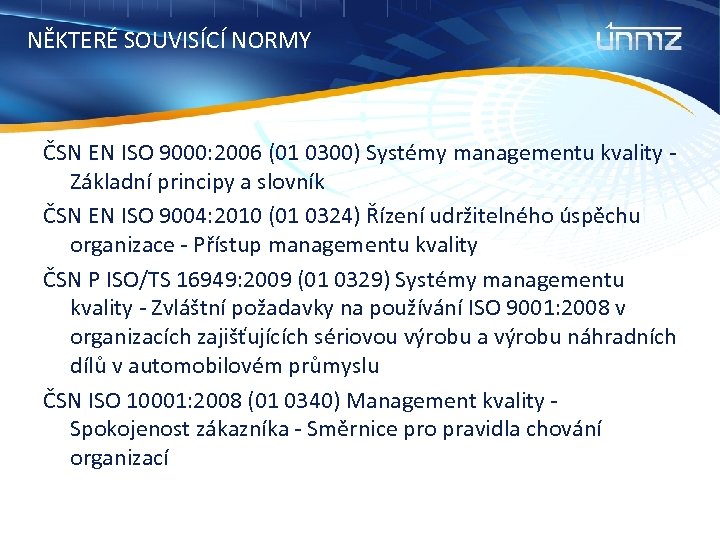 NĚKTERÉ SOUVISÍCÍ NORMY

únmz

ČSN EN ISO 9000:2006 (01 0300) Systémy managementu kvality - Základní principy a slovník

ČSN EN ISO 9004:2010 (01 0324) Řízení udržitelného úspěchu organizace - Přístup managementu kvality

ČSN P ISO/TS 16949:2009 (01 0329) Systémy managementu kvality - Zvláštní požadavky na používání ISO 9001:2008 v organizacích zajišťujících sériovou výrobu a výrobu náhradních dílů v automobilovém průmyslu

ČSN ISO 10001:2008 (01 0340) Management kvality - Spokojenost zákazníka - Směrnice pro pravidla chování organizací